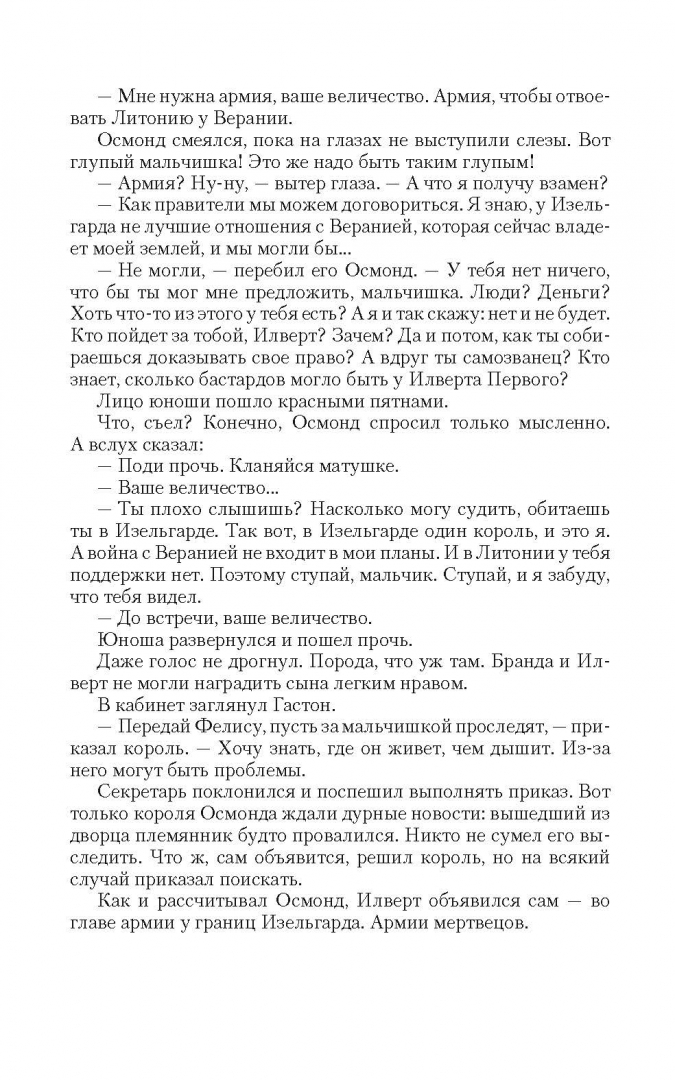 — Мне нужна армия, ваше величество. Армия, чтобы отвоевать Литонию у Верании.

Осмонд смеялся, пока на глазах не выступили слезы. Вот глупый мальчишка! Это же надо быть таким глупым!

— Армия? Ну-ну, — вытер глаза. — А что я получу взамен?

— Как правители мы можем договориться. Я знаю, у Изельгарда не лучшие отношения с Веранией, которая сейчас владеет моей землей, и мы могли бы...

— Не могли, — перебил его Осмонд. — У тебя нет ничего, что бы ты мог мне предложить, мальчишка. Люди? Деньги? Хоть что-то из этого у тебя есть? А я и так скажу: нет и не будет. Кто пойдет за тобой, Илверт? Зачем? Да и потом, как ты собираешься доказывать свое право? А вдруг ты самозванец? Кто знает, сколько бастардов могло быть у Илверта Первого?

Лицо юноши пошло красными пятнами.

Что, съел? Конечно, Осмонд спросил только мысленно. А вслух сказал:

— Поди прочь. Кланяйся матушке.

— Ваше величество...

— Ты плохо слышишь? Насколько могу судить, обитаешь ты в Изельгарде. Так вот, в Изельгарде один король, и это я. А война с Веранией не входит в мои планы. И в Литонии у тебя поддержки нет. Поэтому ступай, мальчик. Ступай, и я забуду, что тебя видел.

— До встречи, ваше величество.

Юноша развернулся и пошел прочь.

Даже голос не дрогнул. Порода, что уж там. Бранда и Илверт не могли наградить сына легким нравом.

В кабинет заглянул Гастон.

— Передай Фелису, пусть за мальчишкой проследят, — приказал король. — Хочу знать, где он живет, чем дышит. Из-за него могут быть проблемы.

Секретарь поклонился и поспешил выполнять приказ. Вот только короля Осмонда ждали дурные новости: вышедший из дворца племянник будто провалился. Никто не сумел его выследить. Что ж, сам объявится, решил король, но на всякий случай приказал поискать.

Как и рассчитывал Осмонд, Илверт объявился сам — во главе армии у границ Изельгарда. Армии мертвецов.